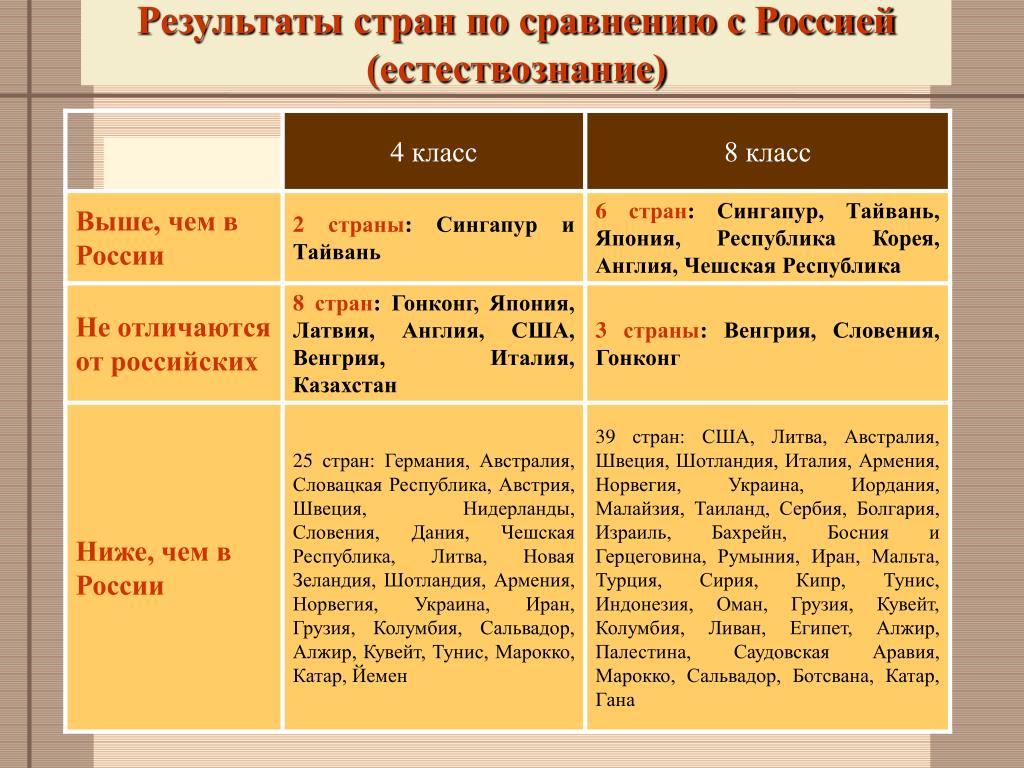 Результаты стран по сравнению с Россией (естествознание)

| | 4 класс | 8 класс |
|---|---|---|
| Выше, чем в России | 2 страны: Сингапур и Тайвань | 6 стран: Сингапур, Тайвань, Япония, Республика Корея, Англия, Чешская Республика |
| Не отличаются от российских | 8 стран: Гонконг, Япония, Латвия, Англия, США, Венгрия, Италия, Казахстан | 3 страны: Венгрия, Словения, Гонконг |
| Ниже, чем в России | 25 стран: Германия, Австралия, Словацкая Республика, Австрия, Швеция, Нидерланды, Словения, Дания, Чешская Республика, Литва, Новая Зеландия, Шотландия, Армения, Норвегия, Украина, Иран, Грузия, Колумбия, Сальвадор, Алжир, Кувейт, Тунис, Марокко, Катар, Йемен | 39 стран: США, Литва, Австралия, Швеция, Шотландия, Италия, Армения, Норвегия, Украина, Иордания, Малайзия, Таиланд, Сербия, Болгария, Израиль, Бахрейн, Босния и Герцеговина, Румыния, Иран, Мальта, Турция, Сирия, Кипр, Тунис, Индонезия, Оман, Грузия, Кувейт, Колумбия, Ливан, Египет, Алжир, Палестина, Саудовская Аравия, Марокко, Сальвадор, Ботсвана, Катар, Гана |